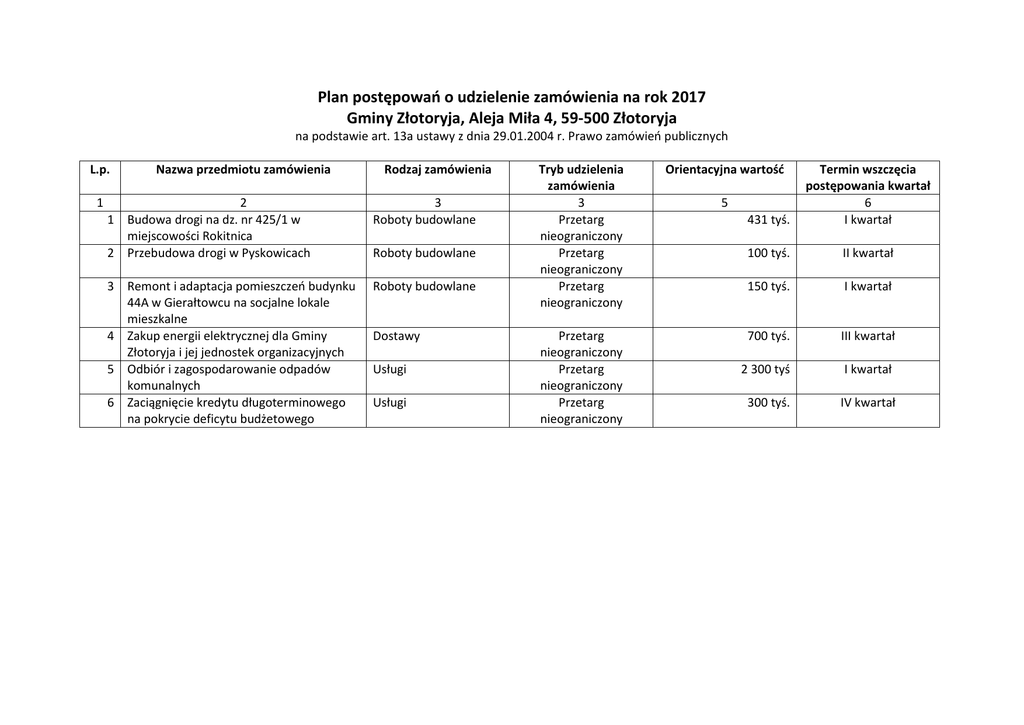 Plan postępowań o udzielenie zamówienia na rok 2017
Gminy Złotoryja, Aleja Miła 4, 59-500 Złotoryja
na podstawie art. 13a ustawy z dnia 29.01.2004 r. Prawo zamówień publicznych

| L.p. | Nazwa przedmiotu zamówienia | Rodzaj zamówienia | Tryb udzielenia zamówienia | Orientacyjna wartość | Termin wszczęcia postępowania kwartał |
|---|---|---|---|---|---|
| 1 | 2 | 3 | 3 | 5 | 6 |
| 1 | Budowa drogi na dz. nr 425/1 w miejscowości Rokitnica | Roboty budowlane | Przetarg nieograniczony | 431 tyś. | I kwartał |
| 2 | Przebudowa drogi w Pyskowicach | Roboty budowlane | Przetarg nieograniczony | 100 tyś. | II kwartał |
| 3 | Remont i adaptacja pomieszczeń budynku 44A w Gierałtowcu na socjalne lokale mieszkalne | Roboty budowlane | Przetarg nieograniczony | 150 tyś. | I kwartał |
| 4 | Zakup energii elektrycznej dla Gminy Złotoryja i jej jednostek organizacyjnych | Dostawy | Przetarg nieograniczony | 700 tyś. | III kwartał |
| 5 | Odbiór i zagospodarowanie odpadów komunalnych | Usługi | Przetarg nieograniczony | 2 300 tyś | I kwartał |
| 6 | Zaciągnięcie kredytu długoterminowego na pokrycie deficytu budżetowego | Usługi | Przetarg nieograniczony | 300 tyś. | IV kwartał |